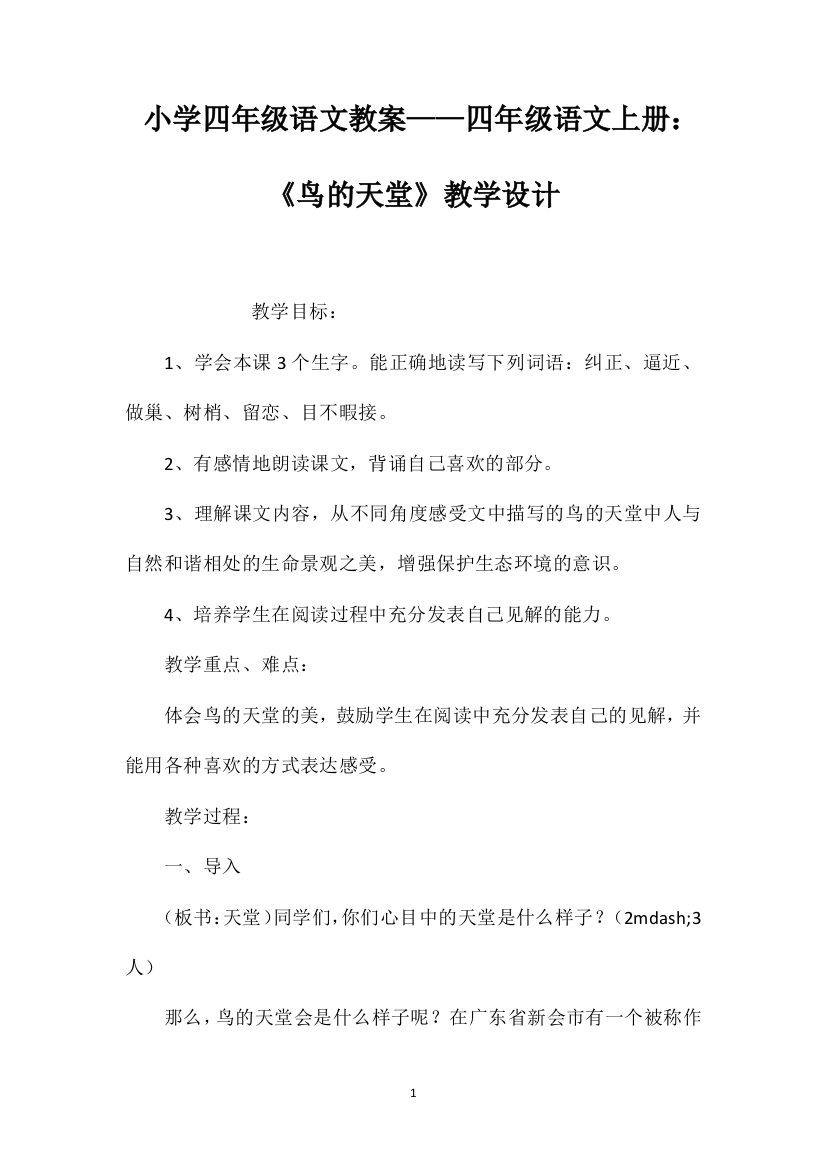 小学四年级语文教案——四年级语文上册：《鸟的天堂》教学设计

教学目标：

1、学会本课 3 个生字。能正确地读写下列词语：纠正、逼近、做巢、树梢、留恋、目不暇接。

2、有感情地朗读课文，背诵自己喜欢的部分。

3、理解课文内容，从不同角度感受文中描写的鸟的天堂中人与自然和谐相处的生命景观之美，增强保护生态环境的意识。

4、培养学生在阅读过程中充分发表自己见解的能力。

教学重点、难点：

体会鸟的天堂的美，鼓励学生在阅读中充分发表自己的见解，并能用各种喜欢的方式表达感受。

教学过程：

一、导入

（板书：天堂）同学们，你们心目中的天堂是什么样子？（2mdash;3人）

那么，鸟的天堂会是什么样子呢？在广东省新会市有一个被称作

1